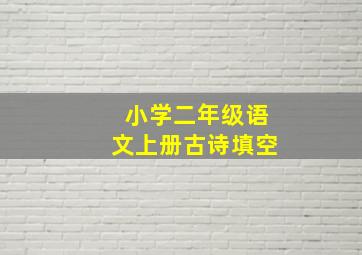 小学二年级语文上册古诗填空